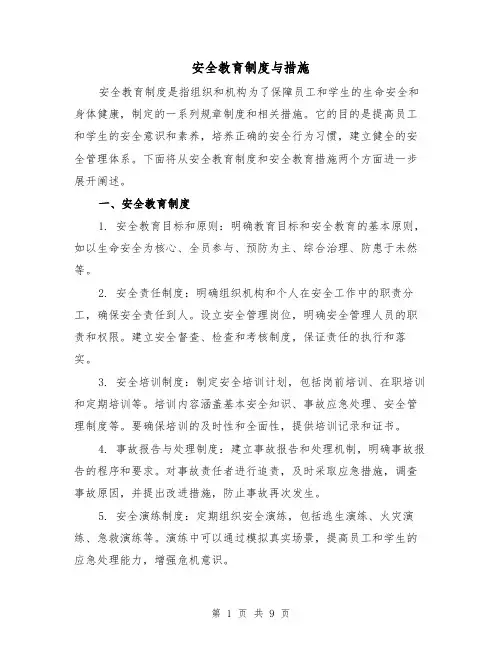 安全教育制度与措施

安全教育制度是指组织和机构为了保障员工和学生的生命安全和身体健康，制定的一系列规章制度和相关措施。它的目的是提高员工和学生的安全意识和素养，培养正确的安全行为习惯，建立健全的安全管理体系。下面将从安全教育制度和安全教育措施两个方面进一步展开阐述。

一、安全教育制度

1. 安全教育目标和原则：明确教育目标和安全教育的基本原则，如以生命安全为核心、全员参与、预防为主、综合治理、防患于未然等。

2. 安全责任制度：明确组织机构和个人在安全工作中的职责分工，确保安全责任到人。设立安全管理岗位，明确安全管理人员的职责和权限。建立安全督查、检查和考核制度，保证责任的执行和落实。

3. 安全培训制度：制定安全培训计划，包括岗前培训、在职培训和定期培训等。培训内容涵盖基本安全知识、事故应急处理、安全管理制度等。要确保培训的及时性和全面性，提供培训记录和证书。

4. 事故报告与处理制度：建立事故报告和处理机制，明确事故报告的程序和要求。对事故责任者进行追责，及时采取应急措施，调查事故原因，并提出改进措施，防止事故再次发生。

5. 安全演练制度：定期组织安全演练，包括逃生演练、火灾演练、急救演练等。演练中可以通过模拟真实场景，提高员工和学生的应急处理能力，增强危机意识。

第 1 页 共 9 页